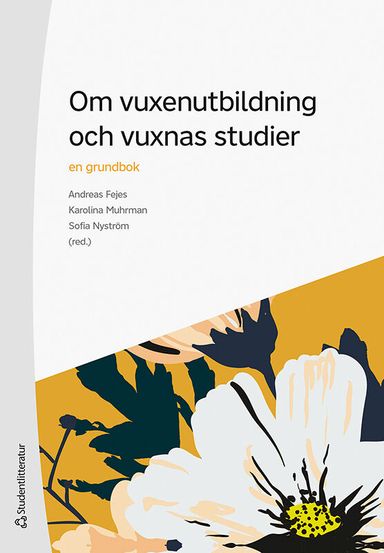 Om vuxenutbildning och vuxnas studier

en grundbok

Andreas Fejes
Karolina Muhrman
Sofia Nyström
(red.)

Studentlitteratur